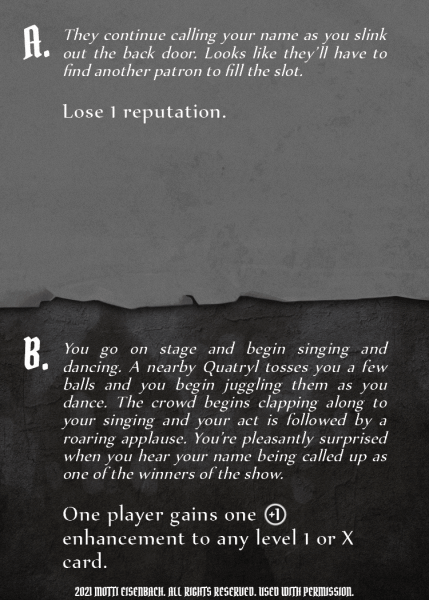 A. They continue calling your name as you slink out the back door. Looks like they'll have to find another patron to fill the slot.

Lose 1 reputation.

B. You go on stage and begin singing and dancing. A nearby Quatryl tosses you a few balls and you begin juggling them as you dance. The crowd begins clapping along to your singing and your act is followed by a roaring applause. You're pleasantly surprised when you hear your name being called up as one of the winners of the show.

One player gains one +1 enhancement to any level 1 or X card.

2021 MOTTI EISENBACH. ALL RIGHTS RESERVED. USED WITH PERMISSION.